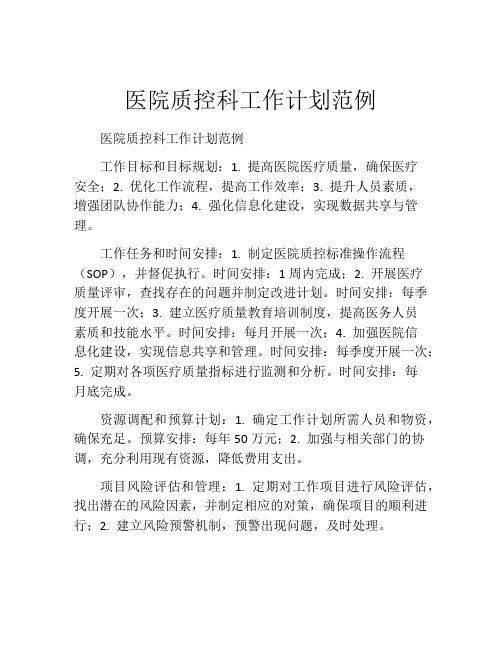 医院质控科工作计划范例

医院质控科工作计划范例

工作目标和目标规划：1. 提高医院医疗质量，确保医疗安全；2. 优化工作流程，提高工作效率；3. 提升人员素质，增强团队协作能力；4. 强化信息化建设，实现数据共享与管理。

工作任务和时间安排：1. 制定医院质控标准操作流程（SOP），并督促执行。时间安排：1 周内完成；2. 开展医疗质量评审，查找存在的问题并制定改进计划。时间安排：每季度开展一次；3. 建立医疗质量教育培训制度，提高医务人员素质和技能水平。时间安排：每月开展一次；4. 加强医院信息化建设，实现信息共享和管理。时间安排：每季度开展一次；5. 定期对各项医疗质量指标进行监测和分析。时间安排：每月底完成。

资源调配和预算计划：1. 确定工作计划所需人员和物资，确保充足。预算安排：每年 50 万元；2. 加强与相关部门的协调，充分利用现有资源，降低费用支出。

项目风险评估和管理：1. 定期对工作项目进行风险评估，找出潜在的风险因素，并制定相应的对策，确保项目的顺利进行；2. 建立风险预警机制，预警出现问题，及时处理。